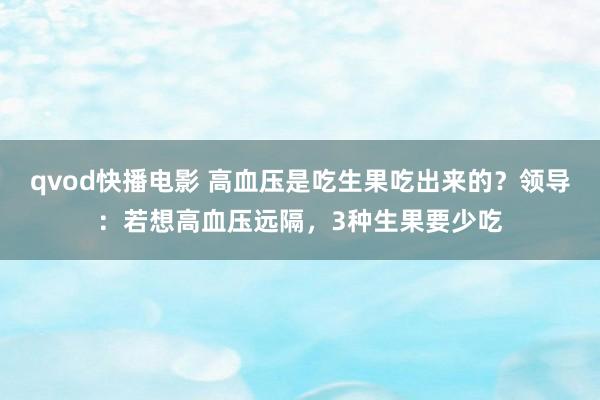 qvod快播电影 高血压是吃生果吃出来的？领导：若想高血压远隔，3种生果要少吃